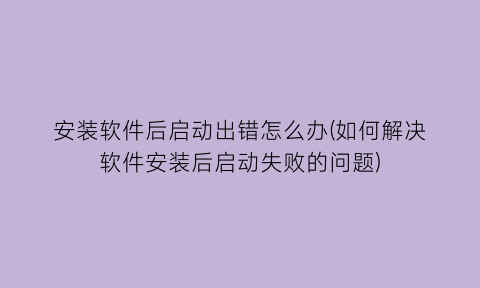 安装软件后启动出错怎么办(如何解决软件安装后启动失败的问题)